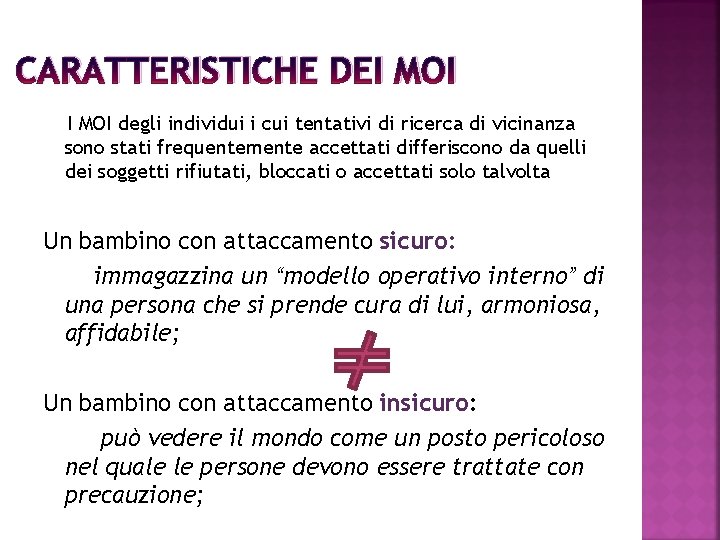 CARATTERISTICHE DEI MOI

I MOI degli individui i cui tentativi di ricerca di vicinanza sono stati frequentemente accettati differiscono da quelli dei soggetti rifiutati, bloccati o accettati solo talvolta

Un bambino con attaccamento sicuro:

immagazzina un “modello operativo interno” di una persona che si prende cura di lui, armoniosa, affidabile;

$\neq$

Un bambino con attaccamento insicuro:

può vedere il mondo come un posto pericoloso nel quale le persone devono essere trattate con precauzione;